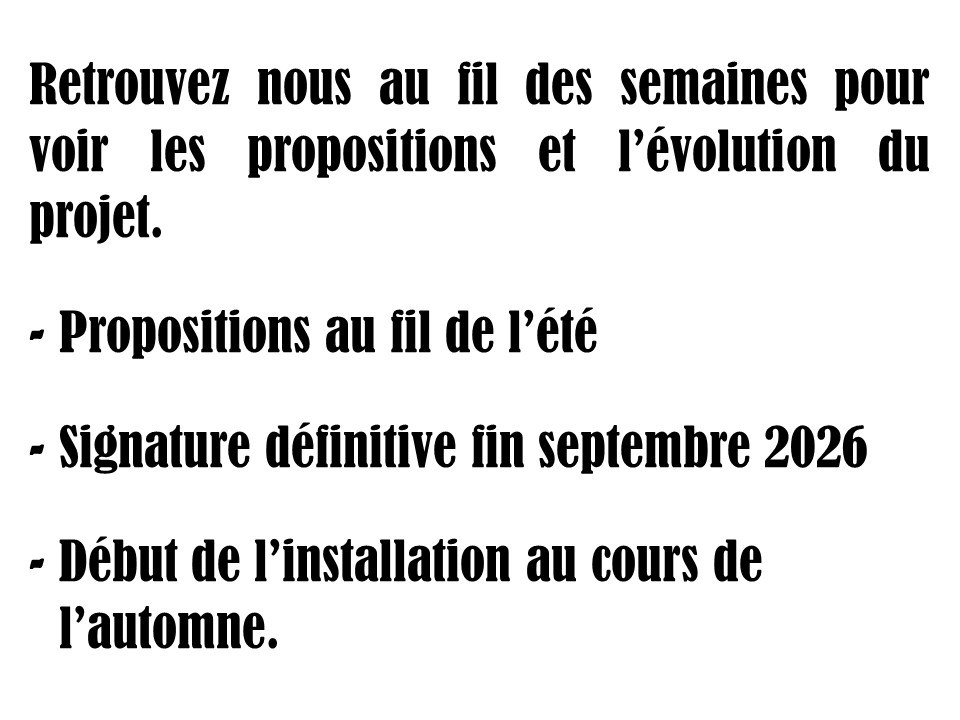 Retrouvez nous au fil des semaines pour voir les propositions et l'évolution du projet.

- Propositions au fil de l'été

- Signature définitive fin septembre 2026

- Début de l'installation au cours de l'automne.